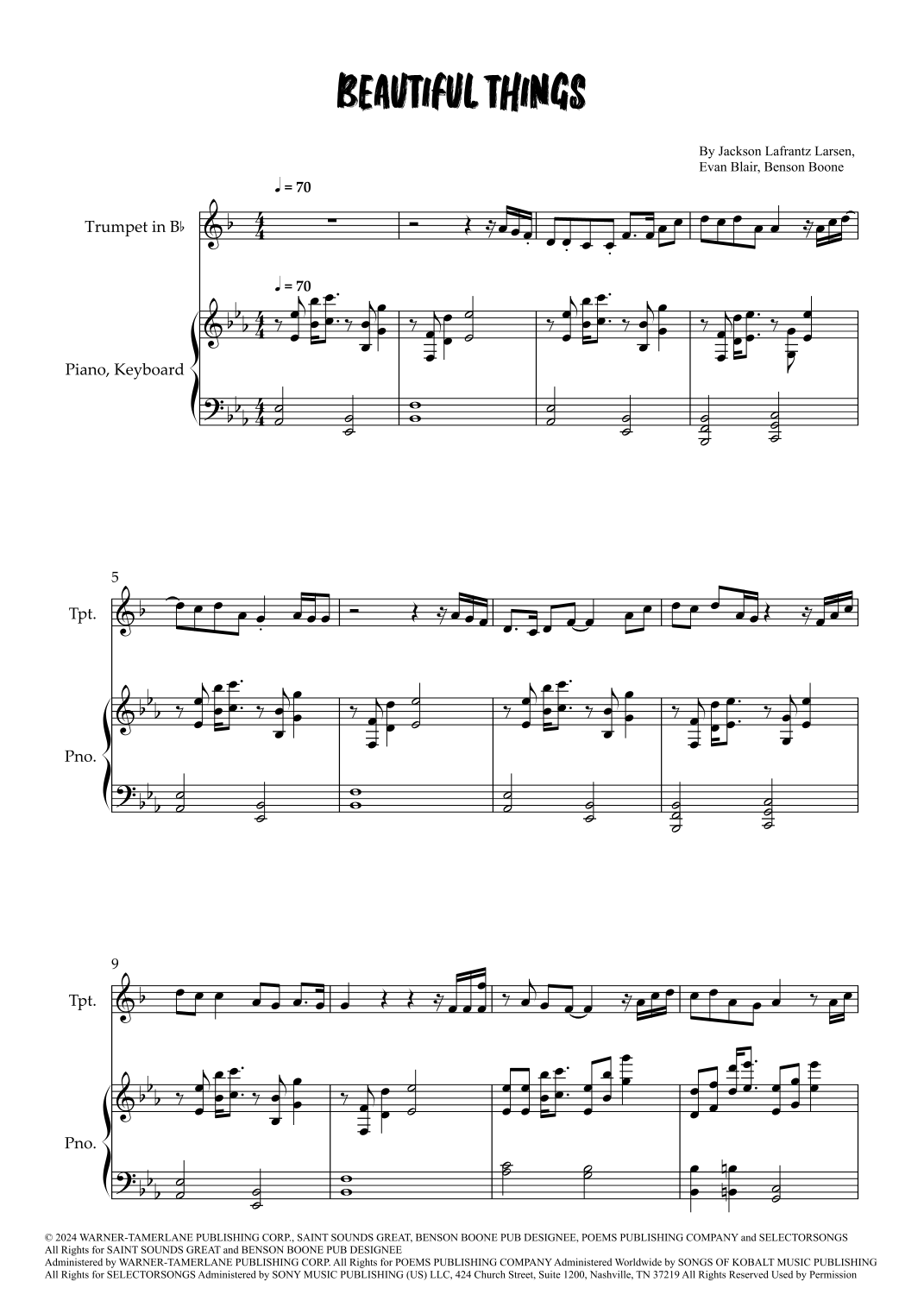 BEAUTIFUL THINGS

By Jackson Lafrantz Larsen,
Evan Blair, Benson Boone

♩ = 70

Trumpet in B♭

♩ = 70

Piano, Keyboard

5

Tpt.

Pno.

9

Tpt.

Pno.

© 2024 WARNER-TAMERLANE PUBLISHING CORP., SAINT SOUNDS GREAT, BENSON BOONE PUB DESIGNEE, POEMS PUBLISHING COMPANY and SELECTORSONGS
All Rights for SAINT SOUNDS GREAT and BENSON BOONE PUB DESIGNEE
Administered by WARNER-TAMERLANE PUBLISHING CORP. All Rights for POEMS PUBLISHING COMPANY Administered Worldwide by SONGS OF KOBALT MUSIC PUBLISHING
All Rights for SELECTORSONGS Administered by SONY MUSIC PUBLISHING (US) LLC, 424 Church Street, Suite 1200, Nashville, TN 37219 All Rights Reserved Used by Permission